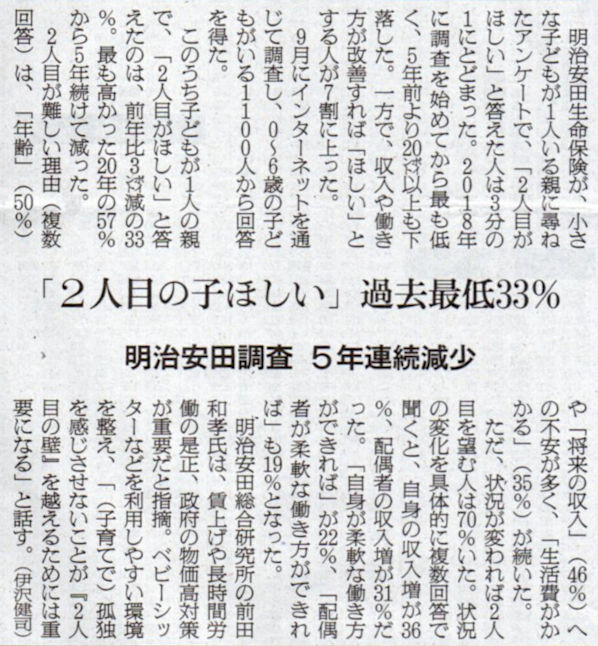 「2人目の子ほしい」過去最低33%

明治安田調査 5年連続減少

明治安田生命保険が、小さな子どもが1人いる親に尋ねたアンケートで、「2人目がほしい」と答えた人は3分の1にとどまった。2018年に調査を始めてから最も低く、5年前より20ポイント以上も下落した。一方で、収入や働き方が改善すれば「ほしい」とする人が7割に上った。

9月にインターネットを通じて調査し、0~6歳の子どもがいる1100人から回答を得た。

このうち子どもが1人の親で、「2人目がほしい」と答えたのは、前年比3ポイント減の33%。最も高かった20年の57%から5年続けて減った。

2人目が難しい理由(複数回答)は、「年齢」(50%)や「将来の収入」(46%)への不安が多く、「生活費がかかる」(35%)が続いた。

ただ、状況が変われば2人目を望む人は70%いた。状況の変化を具体的に複数回答で聞くと、自身の収入増が36%、配偶者の収入増が31%だった。「自身が柔軟な働き方ができれば」が22%、「配偶者が柔軟な働き方ができれば」も19%となった。

明治安田総合研究所の前田和孝氏は、賃上げや長時間労働の是正、政府の物価高対策が重要だと指摘。ベビーシッターなどを利用しやすい環境を整え、「(子育てで)孤独を感じさせないことが『2人目の壁』を越えるためには重要になる」と話す。(伊沢健司)